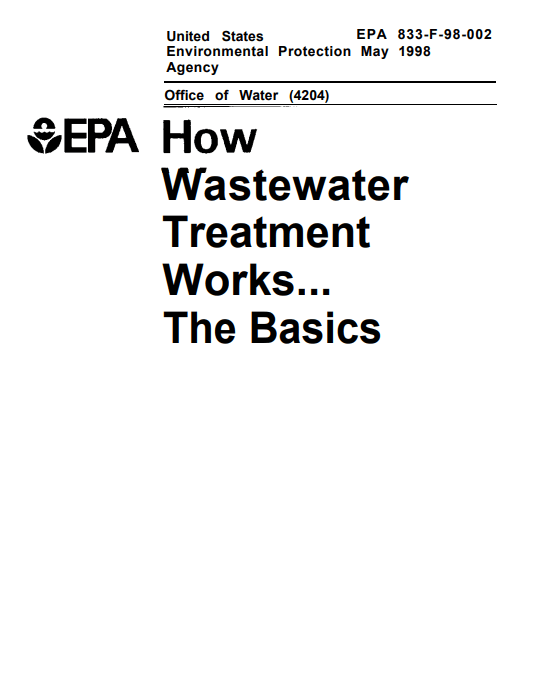 United States Environmental Protection Agency

EPA 833-F-98-002
May 1998

Office of Water (4204)

EPA

How Wastewater Treatment Works...
The Basics